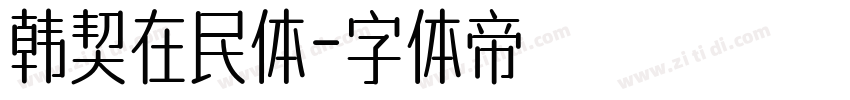 韩契在民体-字体帝

www.zi ti di.com